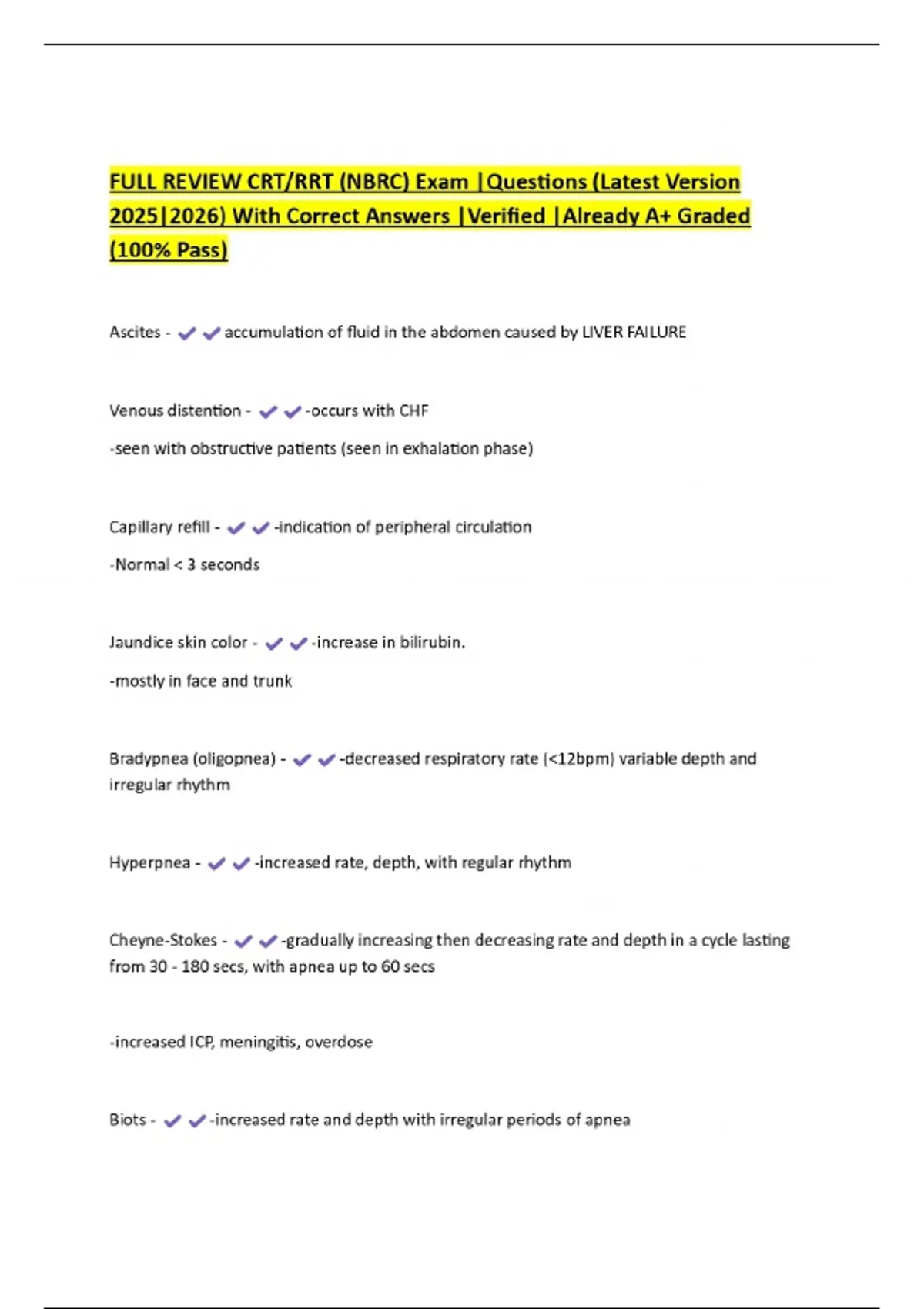 FULL REVIEW CRT/RRT (NBRC) Exam |Questions (Latest Version 2025|2026) With Correct Answers |Verified |Already A+ Graded (100% Pass)

Ascites - ✔✔accumulation of fluid in the abdomen caused by LIVER FAILURE

Venous distention - ✔✔-occurs with CHF

-seen with obstructive patients (seen in exhalation phase)

Capillary refill - ✔✔-indication of peripheral circulation

-Normal < 3 seconds

Jaundice skin color - ✔✔-increase in bilirubin.

-mostly in face and trunk

Bradypnea (oligopnea) - ✔✔-decreased respiratory rate (<12bpm) variable depth and irregular rhythm

Hyperpnea - ✔✔-increased rate, depth, with regular rhythm

Cheyne-Stokes - ✔✔-gradually increasing then decreasing rate and depth in a cycle lasting from 30 - 180 secs, with apnea up to 60 secs

-increased ICP, meningitis, overdose

Biots - ✔✔-increased rate and depth with irregular periods of apnea